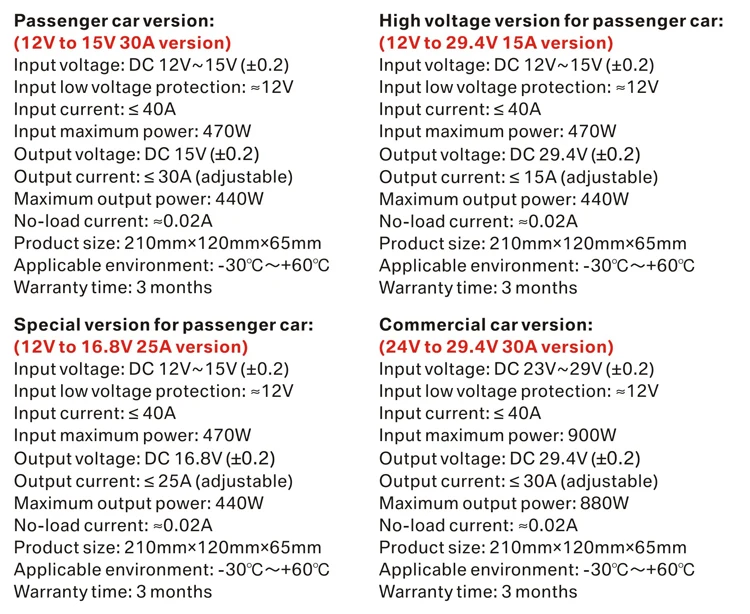 Passenger car version:
(12V to 15V 30A version)
Input voltage: DC 12V~15V (±0.2)
Input low voltage protection: ≈12V
Input current: ≤ 40A
Input maximum power: 470W
Output voltage: DC 15V (±0.2)
Output current: ≤ 30A (adjustable)
Maximum output power: 440W
No-load current: ≈0.02A
Product size: 210mm×120mm×65mm
Applicable environment: -30℃~+60℃
Warranty time: 3 months

Special version for passenger car:
(12V to 16.8V 25A version)
Input voltage: DC 12V~15V (±0.2)
Input low voltage protection: ≈12V
Input current: ≤ 40A
Input maximum power: 470W
Output voltage: DC 16.8V (±0.2)
Output current: ≤ 25A (adjustable)
Maximum output power: 440W
No-load current: ≈0.02A
Product size: 210mm×120mm×65mm
Applicable environment: -30℃~+60℃
Warranty time: 3 months

High voltage version for passenger car:
(12V to 29.4V 15A version)
Input voltage: DC 12V~15V (±0.2)
Input low voltage protection: ≈12V
Input current: ≤ 40A
Input maximum power: 470W
Output voltage: DC 29.4V (±0.2)
Output current: ≤ 15A (adjustable)
Maximum output power: 440W
No-load current: ≈0.02A
Product size: 210mm×120mm×65mm
Applicable environment: -30℃~+60℃
Warranty time: 3 months

Commercial car version:
(24V to 29.4V 30A version)
Input voltage: DC 23V~29V (±0.2)
Input low voltage protection: ≈12V
Input current: ≤ 40A
Input maximum power: 900W
Output voltage: DC 29.4V (±0.2)
Output current: ≤ 30A (adjustable)
Maximum output power: 880W
No-load current: ≈0.02A
Product size: 210mm×120mm×65mm
Applicable environment: -30℃~+60℃
Warranty time: 3 months